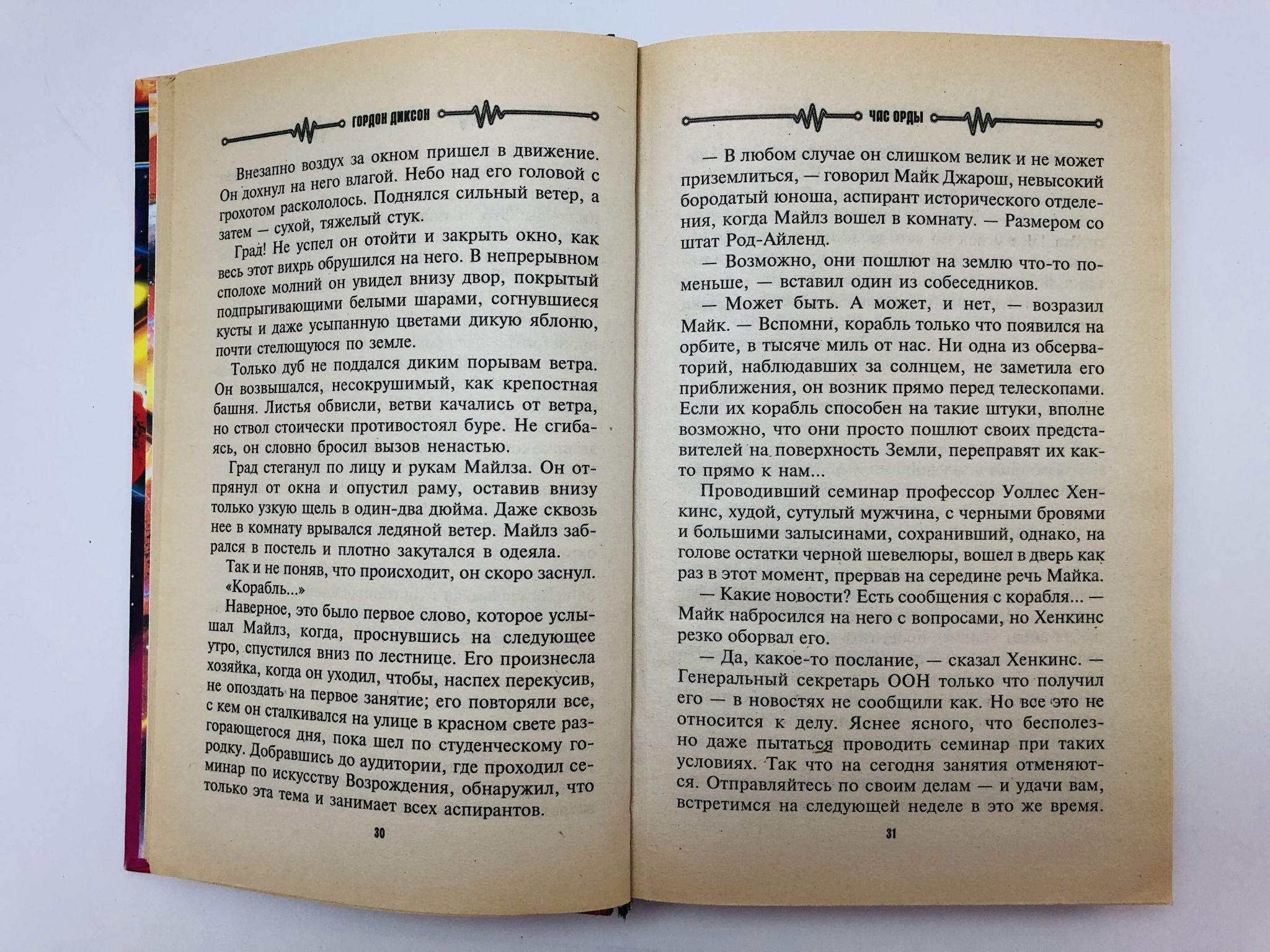 ГОРДОН ДИКСОН

Внезапно воздух за окном пришел в движение. Он дохнул на него влагой. Небо над его головой с грохотом раскололось. Поднялся сильный ветер, а затем — сухой, тяжелый стук.

Град! Не успел он отойти и закрыть окно, как весь этот вихрь обрушился на него. В непрерывном сполохе молний он увидел внизу двор, покрытый подпрыгивающими белыми шарами, согнувшиеся кусты и даже усыпанную цветами дикую яблоню, почти стелющуюся по земле.

Только дуб не поддался диким порывам ветра. Он возвышался, несокрушимый, как крепостная башня. Листья обвисли, ветви качались от ветра, но ствол стоически противостоял буре. Не сгибаясь, он словно бросил вызов ненастью.

Град стеганул по лицу и рукам Майлза. Он отпрянул от окна и опустил раму, оставив внизу только узкую щель в один-два дюйма. Даже сквозь нее в комнату врывался ледяной ветер. Майлз забрался в постель и плотно закутался в одеяла.

Так и не поняв, что происходит, он скоро заснул.

«Корабль...»

Наверное, это было первое слово, которое услышал Майлз, когда, проснувшись на следующее утро, спустился вниз по лестнице. Его произнесла хозяйка, когда он уходил, чтобы, наспех перекусив, не опоздать на первое занятие; его повторяли все, с кем он сталкивался на улице в красном свете разгорающегося дня, пока шел по студенческому городку. Добравшись до аудитории, где проходил семинар по искусству Возрождения, обнаружил, что только эта тема и занимает всех аспирантов.

30

ЧАС ОРДЫ

— В любом случае он слишком велик и не может приземлиться, — говорил Майк Джарош, невысокий бородатый юноша, аспирант исторического отделения, когда Майлз вошел в комнату. — Размером со штат Род-Айленд.

— Возможно, они пошлют на землю что-то поменьше, — вставил один из собеседников.

— Может быть. А может, и нет, — возразил Майк. — Вспомни, корабль только что появился на орбите, в тысяче миль от нас. Ни одна из обсерваторий, наблюдавших за солнцем, не заметила его приближения, он возник прямо перед телескопами. Если их корабль способен на такие штуки, вполне возможно, что они просто пошлют своих представителей на поверхность Земли, переправят их как-то прямо к нам...

Проводивший семинар профессор Уоллес Хенкинс, худой, сутулый мужчина, с черными бровями и большими залысинами, сохранивший, однако, на голове остатки черной шевелюры, вошел в дверь как раз в этот момент, прервав на середине речь Майка.

— Какие новости? Есть сообщения с корабля... — Майк набросился на него с вопросами, но Хенкинс резко оборвал его.

— Да, какое-то послание, — сказал Хенкинс. — Генеральный секретарь ООН только что получил его — в новостях не сообщили как. Но все это не относится к делу. Яснее ясного, что бесполезно даже пытаться проводить семинар при таких условиях. Так что на сегодня занятия отменяются. Отправляйтесь по своим делам — и удачи вам, встретимся на следующей неделе в это же время.

31